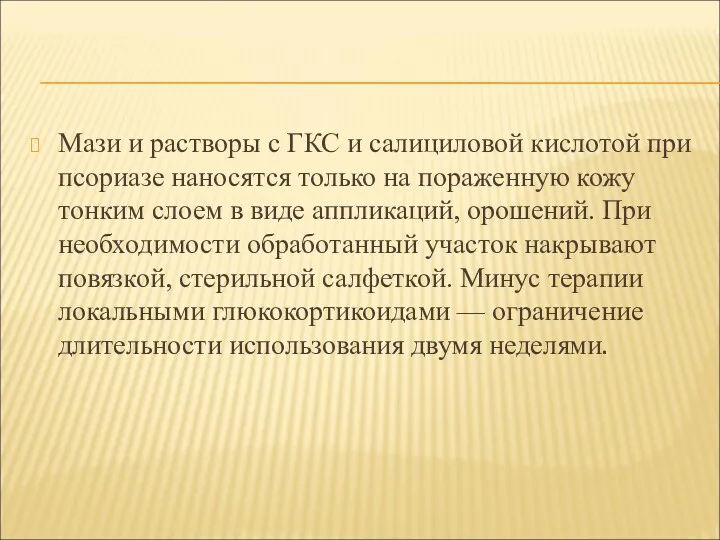 Мази и растворы с ГКС и салициловой кислотой при псориазе наносятся только на пораженную кожу тонким слоем в виде аппликаций, орошений. При необходимости обработанный участок накрывают повязкой, стерильной салфеткой. Минус терапии локальными глюкокортикоидами — ограничение длительности использования двумя неделями.